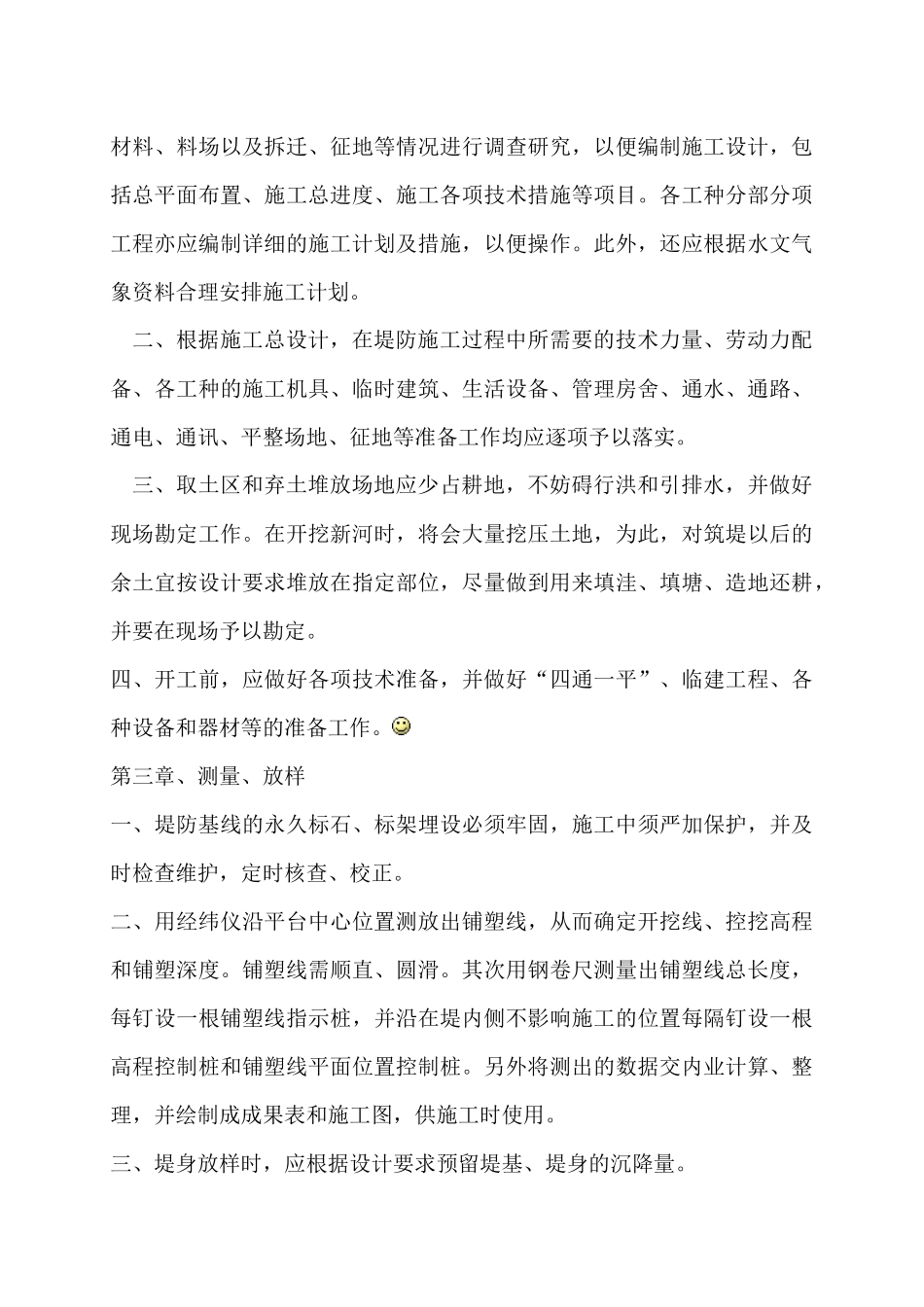 材料、料场以及拆迁、征地等情况进行调查研究，以便编制施工设计，包括总平面布置、施工总进度、施工各项技术措施等项目。各工种分部分项工程亦应编制详细的施工计划及措施，以便操作。此外，还应根据水文气象资料合理安排施工计划。

二、根据施工总设计，在堤防施工过程中所需要的技术力量、劳动力配备、各工种的施工机具、临时建筑、生活设备、管理房舍、通水、通路、通电、通讯、平整场地、征地等准备工作均应逐项予以落实。

三、取土区和弃土堆放场地应少占耕地，不妨碍行洪和引排水，并做好现场勘定工作。在开挖新河时，将会大量挖压土地，为此，对筑堤以后的余土宜按设计要求堆放在指定部位，尽量做到用来填洼、填塘、造地还耕，并要在现场予以勘定。

四、开工前，应做好各项技术准备，并做好“四通一平”、临建工程、各种设备和器材等的准备工作。

第三章、测量、放样

一、堤防基线的永久标石、标架埋设必须牢固，施工中须严加保护，并及时检查维护，定时核查、校正。

二、用经纬仪沿平台中心位置测放出铺塑线，从而确定开挖线、控挖高程和铺塑深度。铺塑线需顺直、圆滑。其次用钢卷尺测量出铺塑线总长度，每钉设一根铺塑线指示桩，并沿在堤内侧不影响施工的位置每隔钉设一根高程控制桩和铺塑线平面位置控制桩。另外将测出的数据交内业计算、整理，并绘制成成果表和施工图，供施工时使用。

三、堤身放样时，应根据设计要求预留堤基、堤身的沉降量。